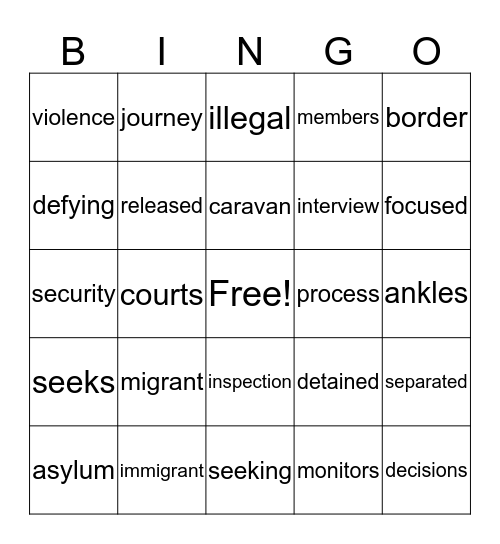 | B | I | N | G | O |
|---|---|---|---|---|
| violence | journey | illegal | members | border |
| defying | released | caravan | interview | focused |
| security | courts | Free! | process | ankles |
| seeks | migrant | inspection | detained | separated |
| asylum | immigrant | seeking | monitors | decisions |